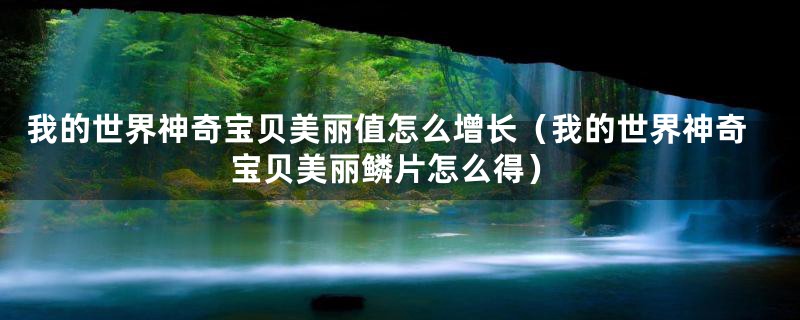 我的世界神奇宝贝美丽值怎么增长（我的世界神奇宝贝美丽鳞片怎么得）